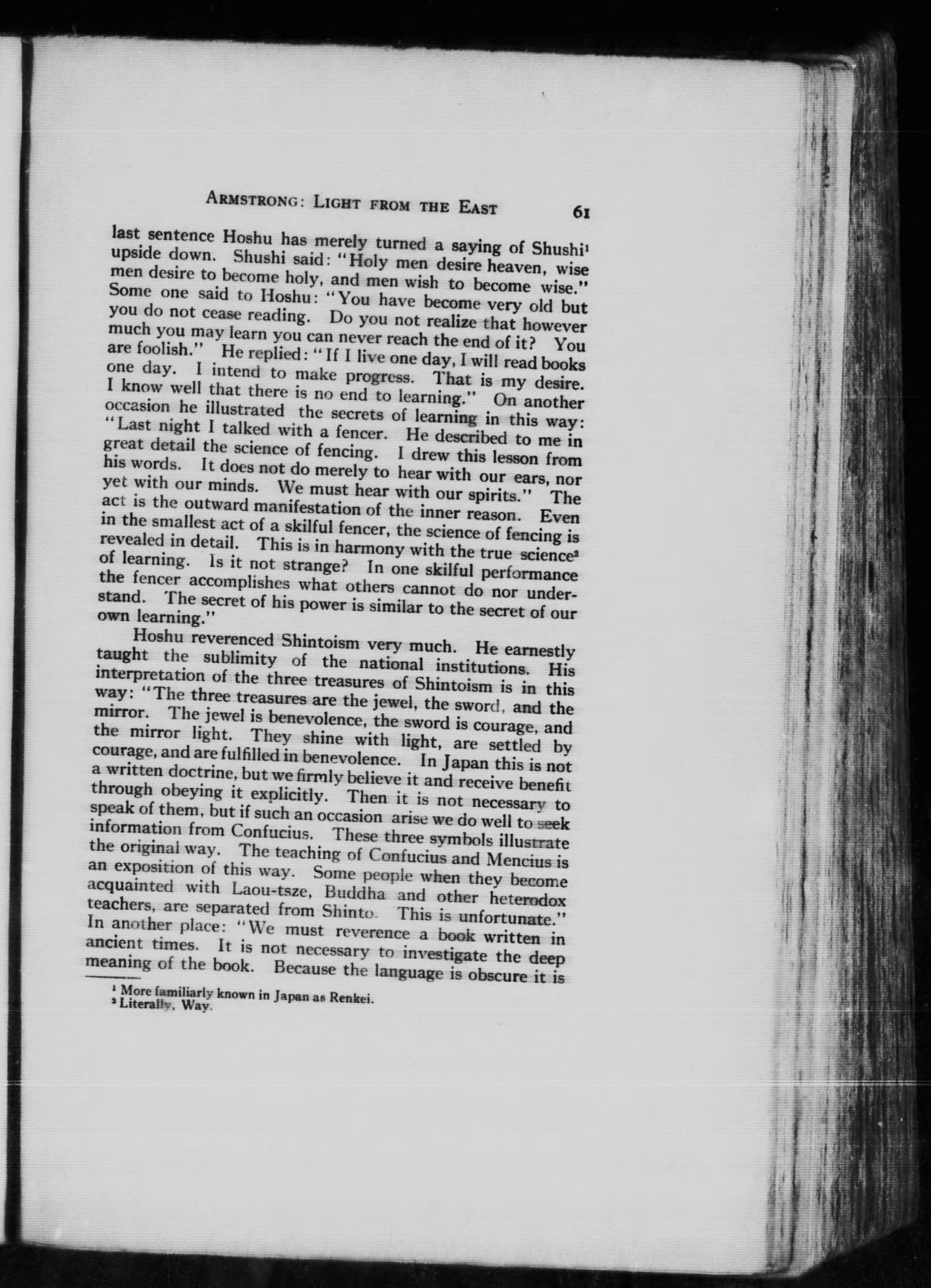 ARMSTRONG: LIGHT FROM THE EAST 61

last sentence Hoshu has merely turned a saying of Shushi$^1$ upside down. Shushi said: "Holy men desire heaven, wise men desire to become holy, and men wish to become wise." Some one said to Hoshu: "You have become very old but you do not cease reading. Do you not realize that however much you may learn you can never reach the end of it? You are foolish." He replied: "If I live one day, I will read books one day. I intend to make progress. That is my desire. I know well that there is no end to learning." On another occasion he illustrated the secrets of learning in this way: "Last night I talked with a fencer. He described to me in great detail the science of fencing. I drew this lesson from his words. It does not do merely to hear with our ears, nor yet with our minds. We must hear with our spirits." The act is the outward manifestation of the inner reason. Even in the smallest act of a skilful fencer, the science of fencing is revealed in detail. This is in harmony with the true science$^2$ of learning. Is it not strange? In one skilful performance the fencer accomplishes what others cannot do nor understand. The secret of his power is similar to the secret of our own learning."

Hoshu reverenced Shintoism very much. He earnestly taught the sublimity of the national institutions. His interpretation of the three treasures of Shintoism is in this way: "The three treasures are the jewel, the sword, and the mirror. The jewel is benevolence, the sword is courage, and the mirror light. They shine with light, are settled by courage, and are fulfilled in benevolence. In Japan this is not a written doctrine, but we firmly believe it and receive benefit through obeying it explicitly. Then it is not necessary to speak of them, but if such an occasion arise we do well to seek information from Confucius. These three symbols illustrate the original way. The teaching of Confucius and Mencius is an exposition of this way. Some people when they become acquainted with Laou-tsze, Buddha and other heterodox teachers, are separated from Shinto. This is unfortunate." In another place: "We must reverence a book written in ancient times. It is not necessary to investigate the deep meaning of the book. Because the language is obscure it is

$^1$ More familiarly known in Japan as Renkei.
$^2$ Literally, Way.